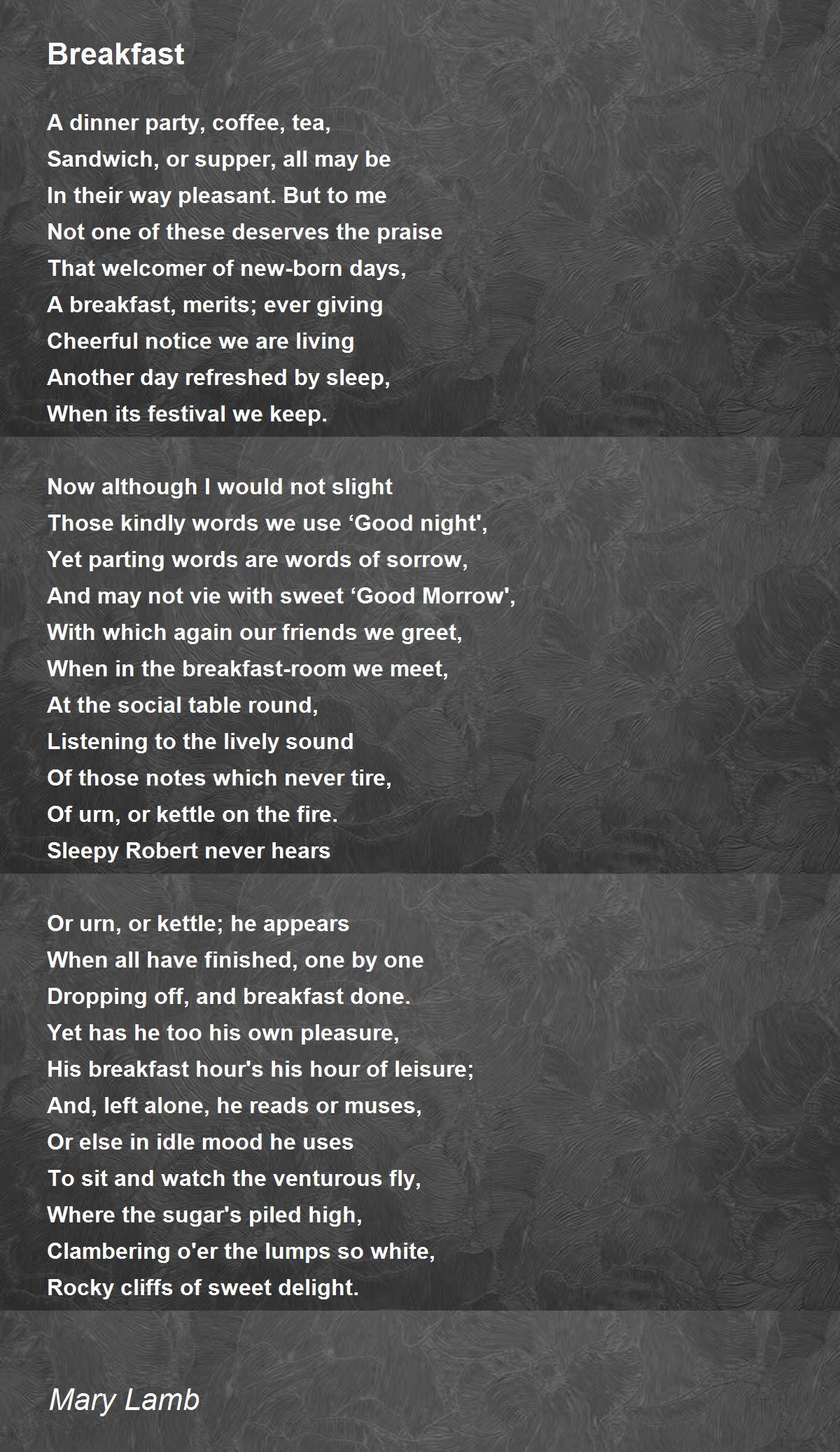 Breakfast

A dinner party, coffee, tea,
Sandwich, or supper, all may be
In their way pleasant. But to me
Not one of these deserves the praise
That welcomer of new-born days,
A breakfast, merits; ever giving
Cheerful notice we are living
Another day refreshed by sleep,
When its festival we keep.

Now although I would not slight
Those kindly words we use ‘Good night',
Yet parting words are words of sorrow,
And may not vie with sweet ‘Good Morrow',
With which again our friends we greet,
When in the breakfast-room we meet,
At the social table round,
Listening to the lively sound
Of those notes which never tire,
Of urn, or kettle on the fire.
Sleepy Robert never hears

Or urn, or kettle; he appears
When all have finished, one by one
Dropping off, and breakfast done.
Yet has he too his own pleasure,
His breakfast hour's his hour of leisure;
And, left alone, he reads or muses,
Or else in idle mood he uses
To sit and watch the venturous fly,
Where the sugar's piled high,
Clambering o'er the lumps so white,
Rocky cliffs of sweet delight.

Mary Lamb